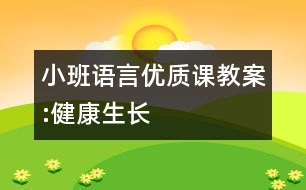 小班语言优质课教案:健康生长